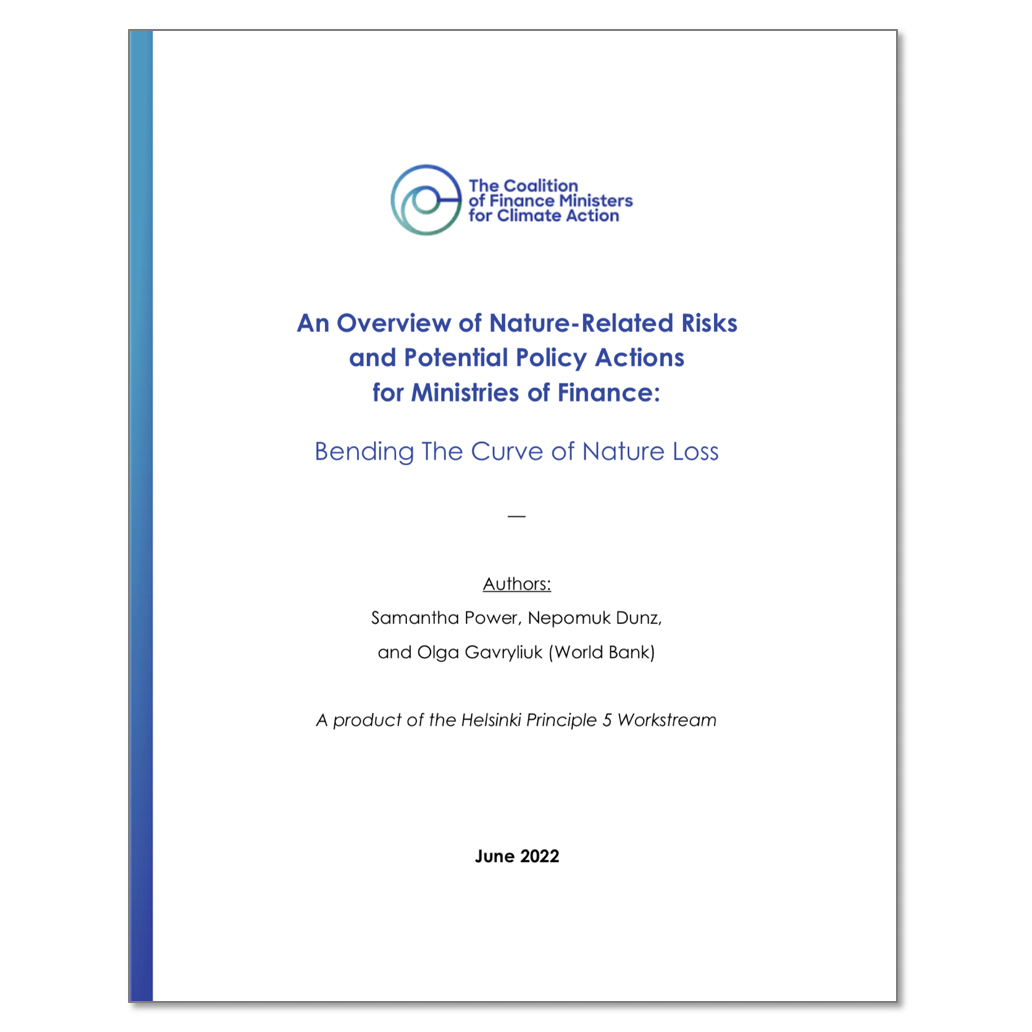 The Coalition of Finance Ministers for Climate Action

An Overview of Nature-Related Risks and Potential Policy Actions for Ministries of Finance:

Bending The Curve of Nature Loss

—

Authors:
Samantha Power, Nepomuk Dunz, and Olga Gavryliuk (World Bank)

A product of the Helsinki Principle 5 Workstream

June 2022